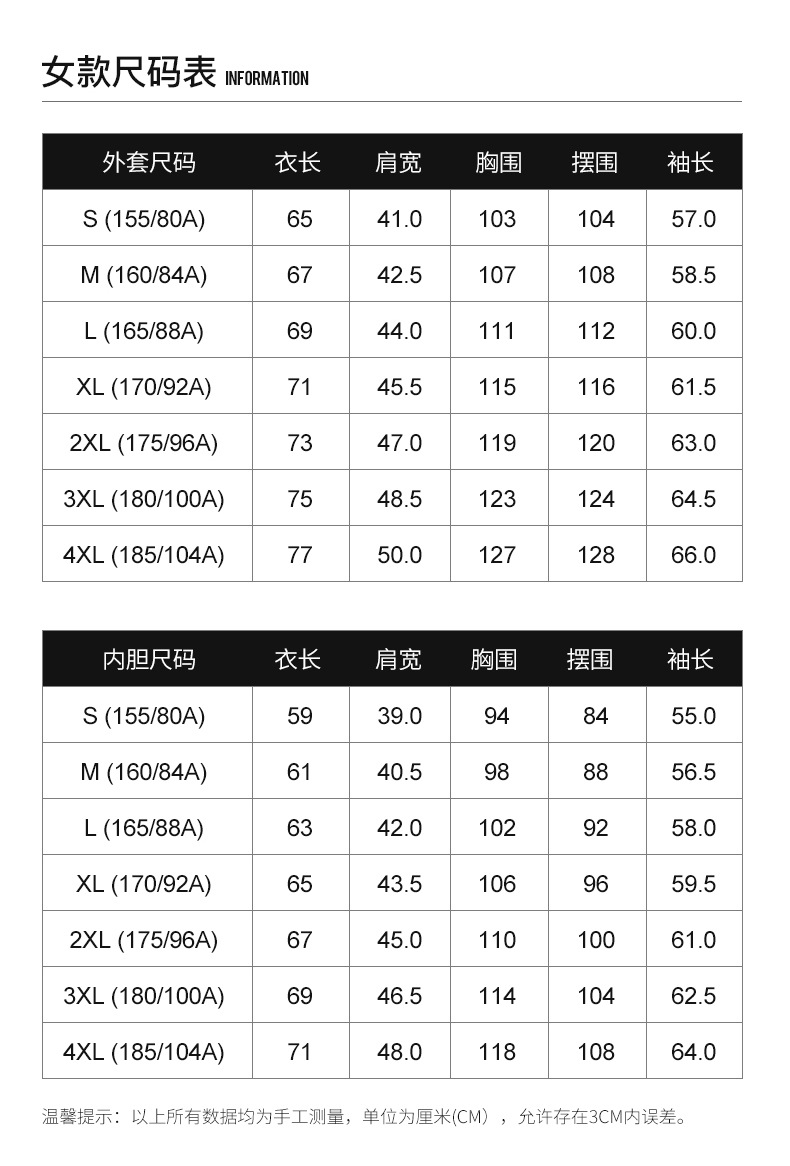 女款尺码表 INFORMATION

| 外套尺码 | 衣长 | 肩宽 | 胸围 | 摆围 | 袖长 |
|---|---|---|---|---|---|
| S (155/80A) | 65 | 41.0 | 103 | 104 | 57.0 |
| M (160/84A) | 67 | 42.5 | 107 | 108 | 58.5 |
| L (165/88A) | 69 | 44.0 | 111 | 112 | 60.0 |
| XL (170/92A) | 71 | 45.5 | 115 | 116 | 61.5 |
| 2XL (175/96A) | 73 | 47.0 | 119 | 120 | 63.0 |
| 3XL (180/100A) | 75 | 48.5 | 123 | 124 | 64.5 |
| 4XL (185/104A) | 77 | 50.0 | 127 | 128 | 66.0 |

| 内胆尺码 | 衣长 | 肩宽 | 胸围 | 摆围 | 袖长 |
|---|---|---|---|---|---|
| S (155/80A) | 59 | 39.0 | 94 | 84 | 55.0 |
| M (160/84A) | 61 | 40.5 | 98 | 88 | 56.5 |
| L (165/88A) | 63 | 42.0 | 102 | 92 | 58.0 |
| XL (170/92A) | 65 | 43.5 | 106 | 96 | 59.5 |
| 2XL (175/96A) | 67 | 45.0 | 110 | 100 | 61.0 |
| 3XL (180/100A) | 69 | 46.5 | 114 | 104 | 62.5 |
| 4XL (185/104A) | 71 | 48.0 | 118 | 108 | 64.0 |

温馨提示：以上所有数据均为手工测量，单位为厘米(CM），允许存在3CM内误差。